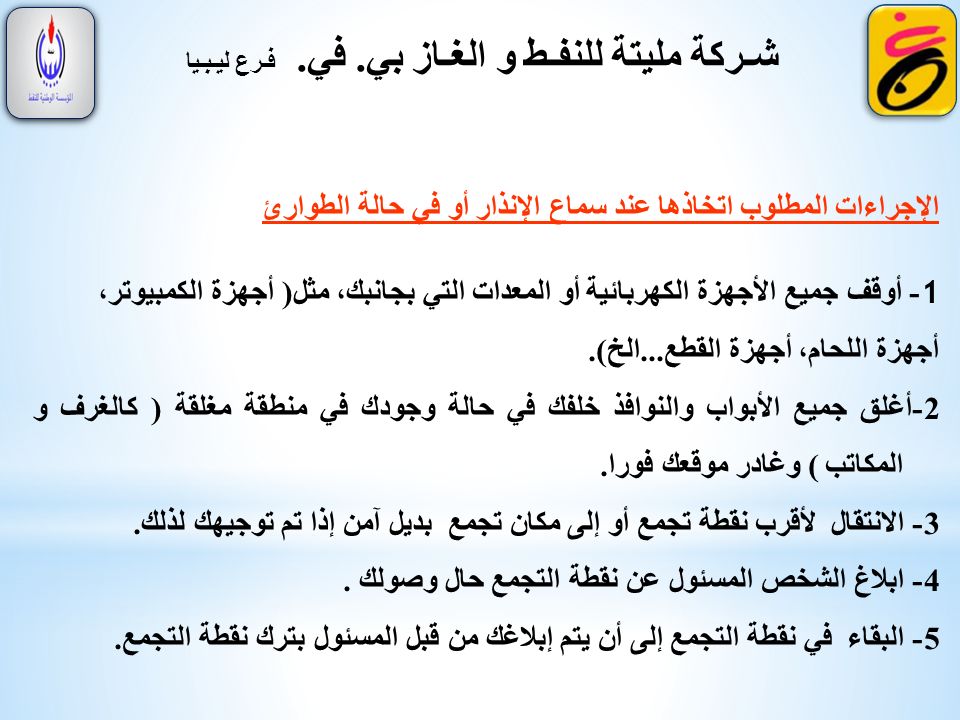 شركة مليتة للنفط و الغاز بي. في. فرع ليبيا

المؤسسة الوطنية للنفط

الإجراءات المطلوب اتخاذها عند سماع الإنذار أو في حالة الطوارئ

1- أوقف جميع الأجهزة الكهربائية أو المعدات التي بجانبك، مثل( أجهزة الكمبيوتر، أجهزة اللحام، أجهزة القطع...الخ).

2-أغلق جميع الأبواب والنوافذ خلفك في حالة وجودك في منطقة مغلقة ( كالغرف و المكاتب ) وغادر موقعك فورا.

3- الانتقال لأقرب نقطة تجمع أو إلى مكان تجمع بديل آمن إذا تم توجيهك لذلك.

4- ابلاغ الشخص المسئول عن نقطة التجمع حال وصولك .

5- البقاء في نقطة التجمع إلى أن يتم إبلاغك من قبل المسئول بترك نقطة التجمع.